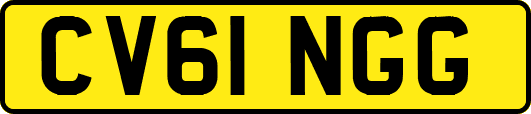 CV61 NGG